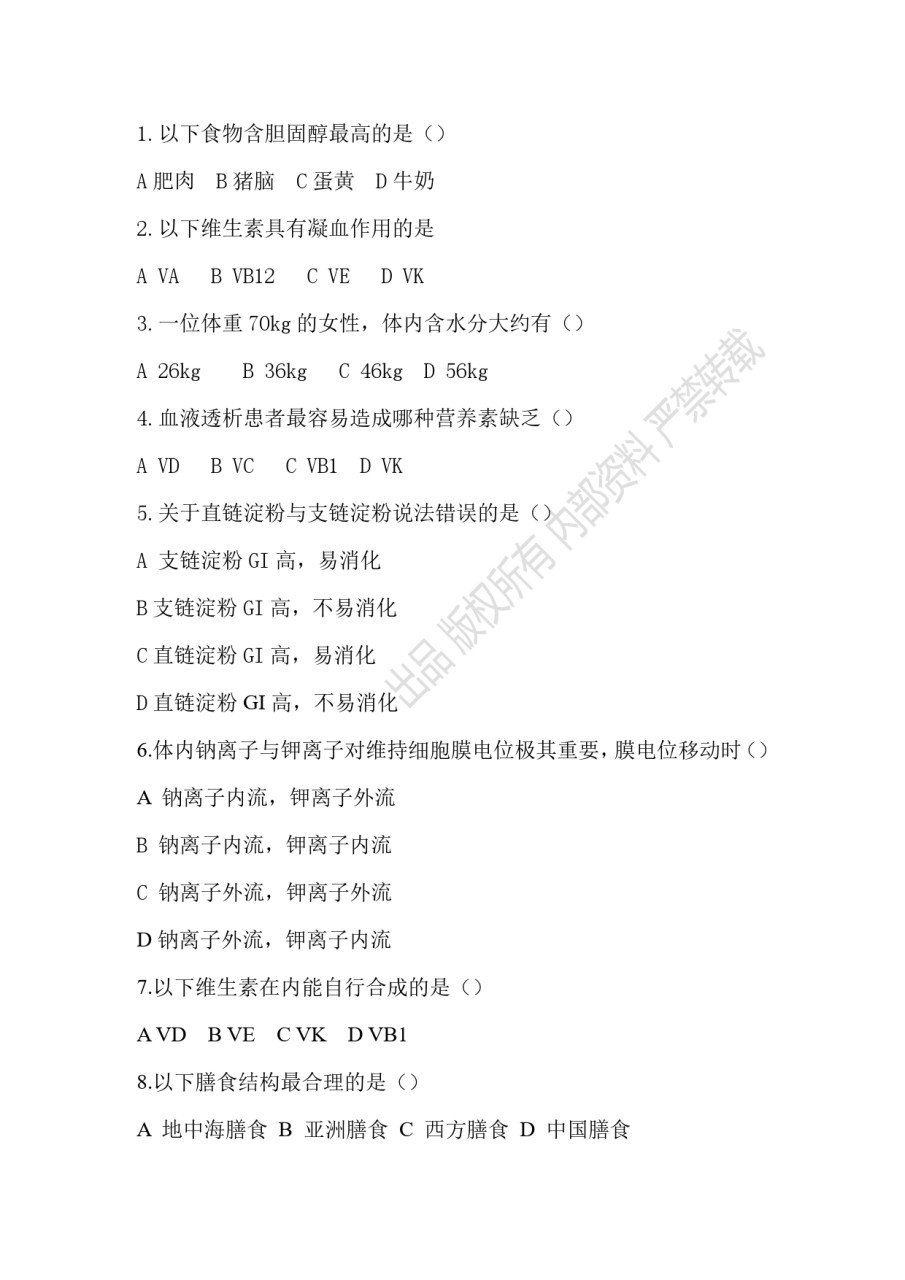 1. 以下食物含胆固醇最高的是（）

A 肥肉　B 猪脑　C 蛋黄　D 牛奶

2. 以下维生素具有凝血作用的是

A VA　B VB12　C VE　D VK

3. 一位体重 70kg 的女性，体内含水分大约有（）

A 26kg　B 36kg　C 46kg　D 56kg

4. 血液透析患者最容易造成哪种营养素缺乏（）

A VD　B VC　C VB1　D VK

5. 关于直链淀粉与支链淀粉说法错误的是（）

A 支链淀粉 GI 高，易消化

B 支链淀粉 GI 高，不易消化

C 直链淀粉 GI 高，易消化

D 直链淀粉 GI 高，不易消化

6.体内钠离子与钾离子对维持细胞膜电位极其重要，膜电位移动时（）

A 钠离子内流，钾离子外流

B 钠离子内流，钾离子内流

C 钠离子外流，钾离子外流

D 钠离子外流，钾离子内流

7.以下维生素在内能自行合成的是（）

A VD　B VE　C VK　D VB1

8.以下膳食结构最合理的是（）

A 地中海膳食 B 亚洲膳食 C 西方膳食 D 中国膳食

出品 版权所有 内部资料 严禁转载